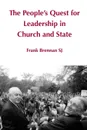 The People's Quest for Leadership in Church and State

Frank Brennan SJ